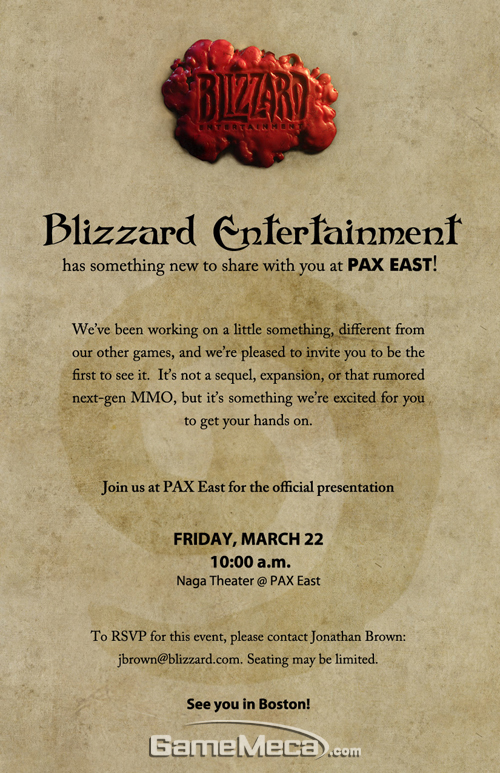 BLIZZARD
ENTERTAINMENT

Blizzard Entertainment

has something new to share with you at PAX EAST!

We've been working on a little something, different from our other games, and we're pleased to invite you to be the first to see it. It's not a sequel, expansion, or that rumored next-gen MMO, but it's something we're excited for you to get your hands on.

Join us at PAX East for the official presentation

FRIDAY, MARCH 22
10:00 a.m.
Naga Theater @ PAX East

To RSVP for this event, please contact Jonathan Brown: jbrown@blizzard.com. Seating may be limited.

See you in Boston!

GameMeca.com